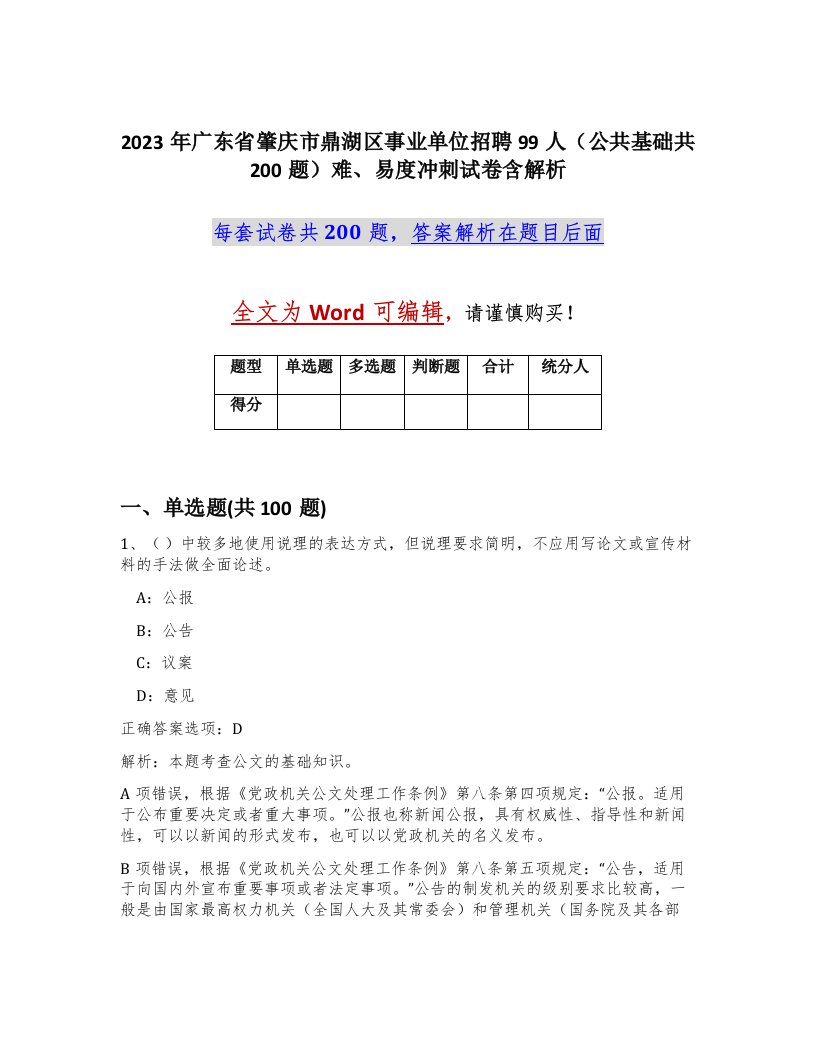 2023 年广东省肇庆市鼎湖区事业单位招聘 99 人（公共基础共 200 题）难、易度冲刺试卷含解析

每套试卷共 200 题，答案解析在题目后面

全文为 Word 可编辑，请谨慎购买！

| 题型 | 单选题 | 多选题 | 判断题 | 合计 | 统分人 |
|---|---|---|---|---|---|
| 得分 | | | | | |

一、单选题(共 100 题)

1、（ ）中较多地使用说理的表达方式，但说理要求简明，不应用写论文或宣传材料的手法做全面论述。

A：公报

B：公告

C：议案

D：意见

正确答案选项：D

解析：本题考查公文的基础知识。

A 项错误，根据《党政机关公文处理工作条例》第八条第四项规定：“公报。适用于公布重要决定或者重大事项。”公报也称新闻公报，具有权威性、指导性和新闻性，可以以新闻的形式发布，也可以以党政机关的名义发布。

B 项错误，根据《党政机关公文处理工作条例》第八条第五项规定：“公告，适用于向国内外宣布重要事项或者法定事项。”公告的制发机关的级别要求比较高，一般是由国家最高权力机关（全国人大及其常委会）和管理机关（国务院及其各部